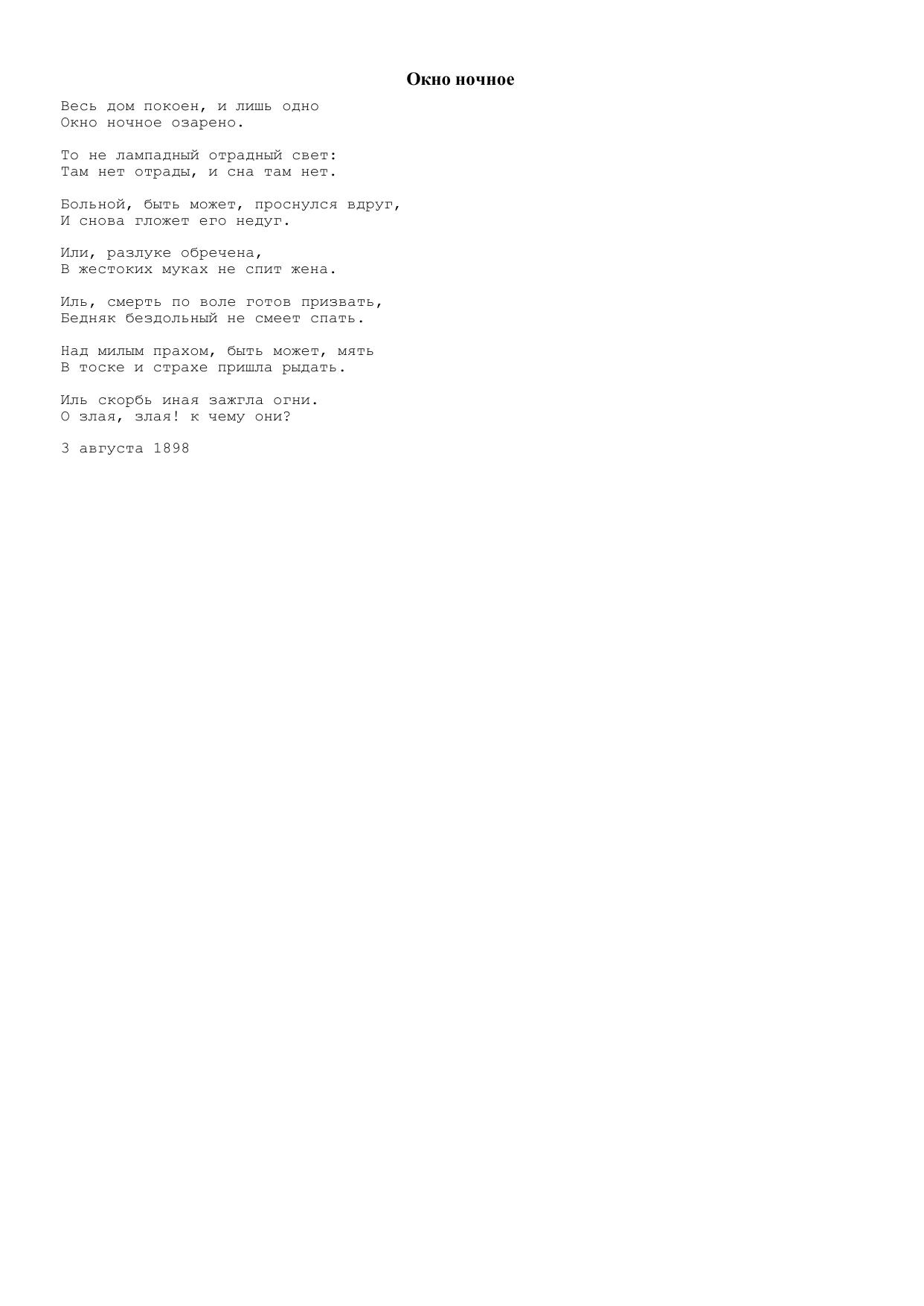 Окно ночное

Весь дом покоен, и лишь одно
Окно ночное озарено.

То не лампадный отрадный свет:
Там нет отрады, и сна там нет.

Больной, быть может, проснулся вдруг,
И снова гложет его недуг.

Или, разлуке обречена,
В жестоких муках не спит жена.

Иль, смерть по воле готов призвать,
Бедняк бездольный не смеет спать.

Над милым прахом, быть может, мять
В тоске и страхе пришла рыдать.

Иль скорбь иная зажгла огни.
О злая, злая! к чему они?

3 августа 1898